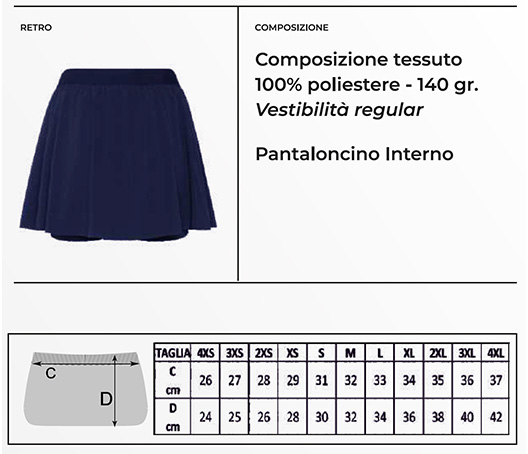 RETRO

COMPOSIZIONE

Composizione tessuto
100% poliestere - 140 gr.
Vestibilità regular

Pantaloncino Interno

C

D

| TAGLIA | 4XS | 3XS | 2XS | XS | S | M | L | XL | 2XL | 3XL | 4XL |
|---|---|---|---|---|---|---|---|---|---|---|---|
| C cm | 26 | 27 | 28 | 29 | 31 | 32 | 33 | 34 | 35 | 36 | 37 |
| D cm | 24 | 25 | 26 | 28 | 30 | 32 | 34 | 36 | 38 | 40 | 42 |